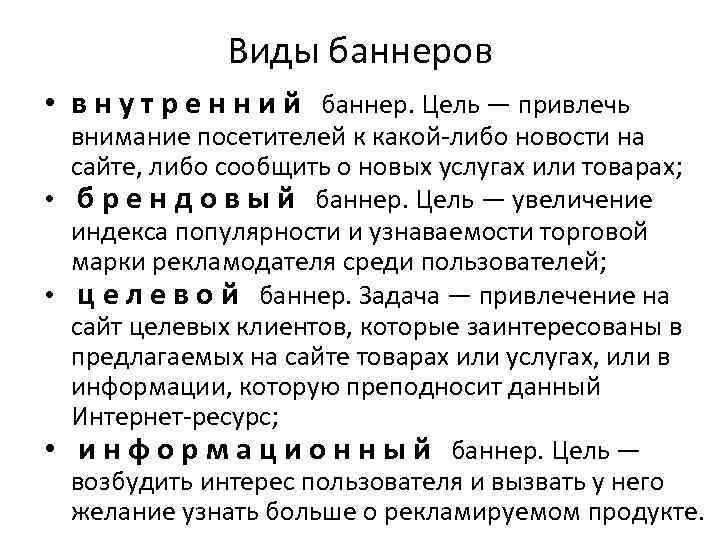 Виды баннеров

• внутренний баннер. Цель — привлечь внимание посетителей к какой-либо новости на сайте, либо сообщить о новых услугах или товарах;
• брендовый баннер. Цель — увеличение индекса популярности и узнаваемости торговой марки рекламодателя среди пользователей;
• целевой баннер. Задача — привлечение на сайт целевых клиентов, которые заинтересованы в предлагаемых на сайте товарах или услугах, или в информации, которую преподносит данный Интернет-ресурс;
• информационный баннер. Цель — возбудить интерес пользователя и вызвать у него желание узнать больше о рекламируемом продукте.